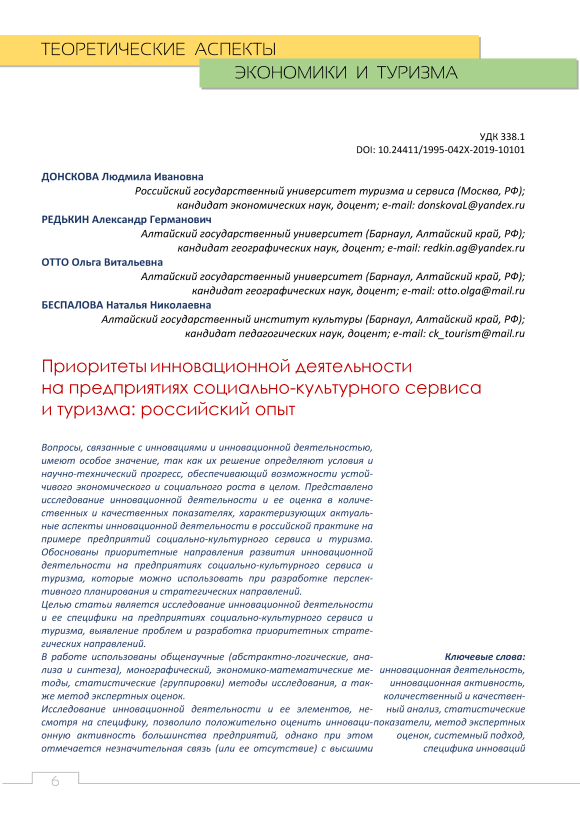 ТЕОРЕТИЧЕСКИЕ АСПЕКТЫ
ЭКОНОМИКИ И ТУРИЗМА

УДК 338.1
DOI: 10.24411/1995-042X-2019-10101

ДОНСКОВА Людмила Ивановна
Российский государственный университет туризма и сервиса (Москва, РФ); кандидат экономических наук, доцент; e-mail: donskovaL@yandex.ru
РЕДЬКИН Александр Германович
Алтайский государственный университет (Барнаул, Алтайский край, РФ); кандидат географических наук, доцент; e-mail: redkin.ag@yandex.ru
ОТТО Ольга Витальевна
Алтайский государственный университет (Барнаул, Алтайский край, РФ); кандидат географических наук, доцент; e-mail: otto.olga@mail.ru
БЕСПАЛОВА Наталья Николаевна
Алтайский государственный институт культуры (Барнаул, Алтайский край, РФ); кандидат педагогических наук, доцент; e-mail: ck_tourism@mail.ru

Приоритеты инновационной деятельности на предприятиях социально-культурного сервиса и туризма: российский опыт

Вопросы, связанные с инновациями и инновационной деятельностью, имеют особое значение, так как их решение определяют условия и научно-технический прогресс, обеспечивающий возможности устойчивого экономического и социального роста в целом. Представлено исследование инновационной деятельности и ее оценка в количественных и качественных показателях, характеризующих актуальные аспекты инновационной деятельности в российской практике на примере предприятий социально-культурного сервиса и туризма. Обоснованы приоритетные направления развития инновационной деятельности на предприятиях социально-культурного сервиса и туризма, которые можно использовать при разработке перспективного планирования и стратегических направлений.
Целью статьи является исследование инновационной деятельности и ее специфики на предприятиях социально-культурного сервиса и туризма, выявление проблем и разработка приоритетных стратегических направлений.
В работе использованы общенаучные (абстрактно-логические, анализа и синтеза), монографический, экономико-математические методы, статистические (группировки) методы исследования, а также метод экспертных оценок.
Исследование инновационной деятельности и ее элементов, несмотря на специфику, позволило положительно оценить инновационную активность большинства предприятий, однако при этом отмечается незначительная связь (или ее отсутствие) с высшими

Ключевые слова:
инновационная деятельность, инновационная активность, количественный и качественный анализ, статистические показатели, метод экспертных оценок, системный подход, специфика инноваций

6